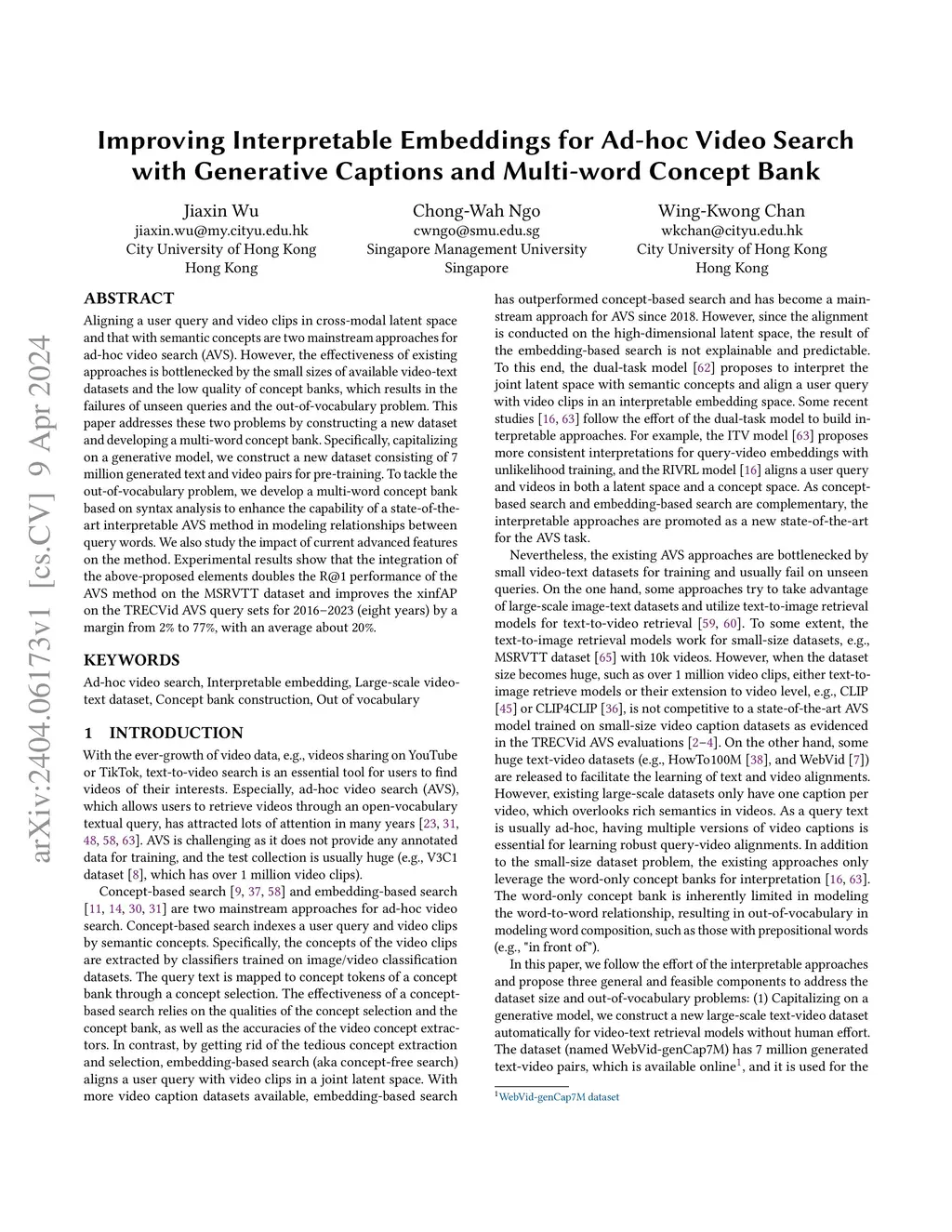 arXiv:2404.06173v1 [cs.CV] 9 Apr 2024

Improving Interpretable Embeddings for Ad-hoc Video Search with Generative Captions and Multi-word Concept Bank

Jiaxin Wu
jiaxin.wu@my.cityu.edu.hk
City University of Hong Kong
Hong Kong

Chong-Wah Ngo
cwngo@smu.edu.sg
Singapore Management University
Singapore

Wing-Kwong Chan
wkchan@cityu.edu.hk
City University of Hong Kong
Hong Kong

ABSTRACT

Aligning a user query and video clips in cross-modal latent space and that with semantic concepts are two mainstream approaches for ad-hoc video search (AVS). However, the effectiveness of existing approaches is bottlenecked by the small sizes of available video-text datasets and the low quality of concept banks, which results in the failures of unseen queries and the out-of-vocabulary problem. This paper addresses these two problems by constructing a new dataset and developing a multi-word concept bank. Specifically, capitalizing on a generative model, we construct a new dataset consisting of 7 million generated text and video pairs for pre-training. To tackle the out-of-vocabulary problem, we develop a multi-word concept bank based on syntax analysis to enhance the capability of a state-of-the-art interpretable AVS method in modeling relationships between query words. We also study the impact of current advanced features on the method. Experimental results show that the integration of the above-proposed elements doubles the R@1 performance of the AVS method on the MSRVTT dataset and improves the xinfAP on the TRECVid AVS query sets for 2016–2023 (eight years) by a margin from 2% to 77%, with an average about 20%.

KEYWORDS

Ad-hoc video search, Interpretable embedding, Large-scale video-text dataset, Concept bank construction, Out of vocabulary

1 INTRODUCTION

With the ever-growth of video data, e.g., videos sharing on YouTube or TikTok, text-to-video search is an essential tool for users to find videos of their interests. Especially, ad-hoc video search (AVS), which allows users to retrieve videos through an open-vocabulary textual query, has attracted lots of attention in many years [23, 31, 48, 58, 63]. AVS is challenging as it does not provide any annotated data for training, and the test collection is usually huge (e.g., V3C1 dataset [8], which has over 1 million video clips).

Concept-based search [9, 37, 58] and embedding-based search [11, 14, 30, 31] are two mainstream approaches for ad-hoc video search. Concept-based search indexes a user query and video clips by semantic concepts. Specifically, the concepts of the video clips are extracted by classifiers trained on image/video classification datasets. The query text is mapped to concept tokens of a concept bank through a concept selection. The effectiveness of a concept-based search relies on the qualities of the concept selection and the concept bank, as well as the accuracies of the video concept extractors. In contrast, by getting rid of the tedious concept extraction and selection, embedding-based search (aka concept-free search) aligns a user query with video clips in a joint latent space. With more video caption datasets available, embedding-based search has outperformed concept-based search and has become a mainstream approach for AVS since 2018. However, since the alignment is conducted on the high-dimensional latent space, the result of the embedding-based search is not explainable and predictable. To this end, the dual-task model [62] proposes to interpret the joint latent space with semantic concepts and align a user query with video clips in an interpretable embedding space. Some recent studies [16, 63] follow the effort of the dual-task model to build interpretable approaches. For example, the ITV model [63] proposes more consistent interpretations for query-video embeddings with unlikelihood training, and the RIVRL model [16] aligns a user query and videos in both a latent space and a concept space. As concept-based search and embedding-based search are complementary, the interpretable approaches are promoted as a new state-of-the-art for the AVS task.

Nevertheless, the existing AVS approaches are bottlenecked by small video-text datasets for training and usually fail on unseen queries. On the one hand, some approaches try to take advantage of large-scale image-text datasets and utilize text-to-image retrieval models for text-to-video retrieval [59, 60]. To some extent, the text-to-image retrieval models work for small-size datasets, e.g., MSRVTT dataset [65] with 10k videos. However, when the dataset size becomes huge, such as over 1 million video clips, either text-to-image retrieve models or their extension to video level, e.g., CLIP [45] or CLIP4CLIP [36], is not competitive to a state-of-the-art AVS model trained on small-size video caption datasets as evidenced in the TRECVid AVS evaluations [2–4]. On the other hand, some huge text-video datasets (e.g., HowTo100M [38], and WebVid [7]) are released to facilitate the learning of text and video alignments. However, existing large-scale datasets only have one caption per video, which overlooks rich semantics in videos. As a query text is usually ad-hoc, having multiple versions of video captions is essential for learning robust query-video alignments. In addition to the small-size dataset problem, the existing approaches only leverage the word-only concept banks for interpretation [16, 63]. The word-only concept bank is inherently limited in modeling the word-to-word relationship, resulting in out-of-vocabulary in modeling word composition, such as those with prepositional words (e.g., "in front of").

In this paper, we follow the effort of the interpretable approaches and propose three general and feasible components to address the dataset size and out-of-vocabulary problems: (1) Capitalizing on a generative model, we construct a new large-scale text-video dataset automatically for video-text retrieval models without human effort. The dataset (named WebVid-genCap7M) has 7 million generated text-video pairs, which is available online$^1$, and it is used for the

$^1$WebVid-genCap7M dataset